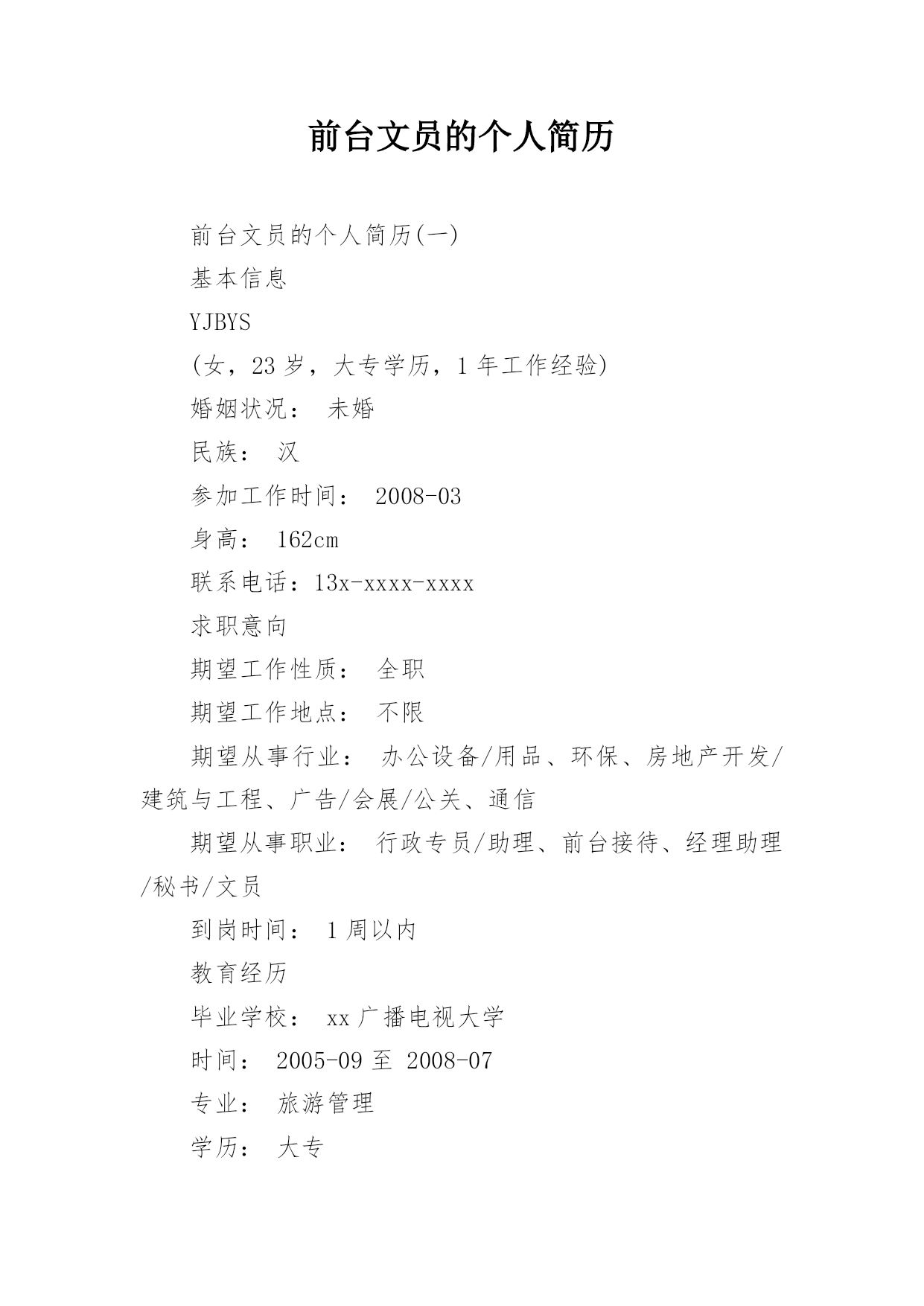 前台文员的个人简历

前台文员的个人简历(一)

基本信息

YJBYS

(女，23 岁，大专学历，1 年工作经验)

婚姻状况： 未婚

民族： 汉

参加工作时间： 2008-03

身高： 162cm

联系电话：13x-xxxx-xxxx

求职意向

期望工作性质： 全职

期望工作地点： 不限

期望从事行业： 办公设备/用品、环保、房地产开发/建筑与工程、广告/会展/公关、通信

期望从事职业： 行政专员/助理、前台接待、经理助理/秘书/文员

到岗时间： 1 周以内

教育经历

毕业学校： xx 广播电视大学

时间： 2005-09 至 2008-07

专业： 旅游管理

学历： 大专